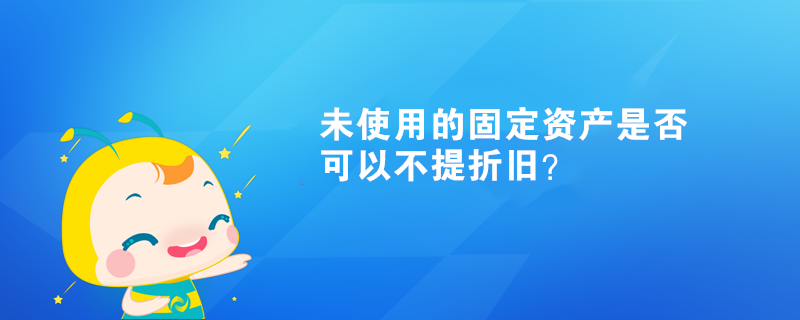 未使用的固定资产是否可以不提折旧？